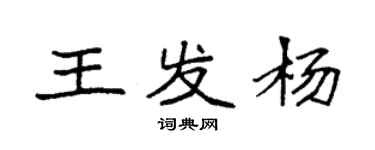 王发杨

词典网